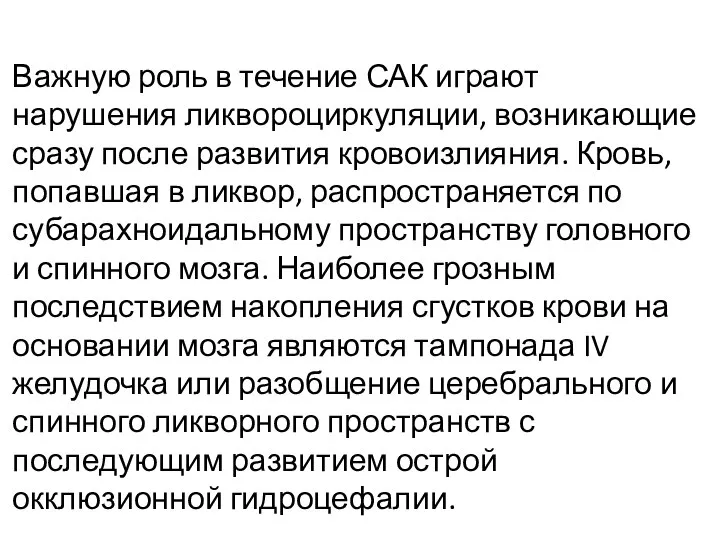 Важную роль в течение САК играют нарушения ликвороциркуляции, возникающие сразу после развития кровоизлияния. Кровь, попавшая в ликвор, распространяется по субарахноидальному пространству головного и спинного мозга. Наиболее грозным последствием накопления сгустков крови на основании мозга являются тампонада IV желудочка или разобщение церебрального и спинного ликворного пространств с последующим развитием острой окклюзионной гидроцефалии.